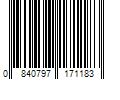 0 840797 171183